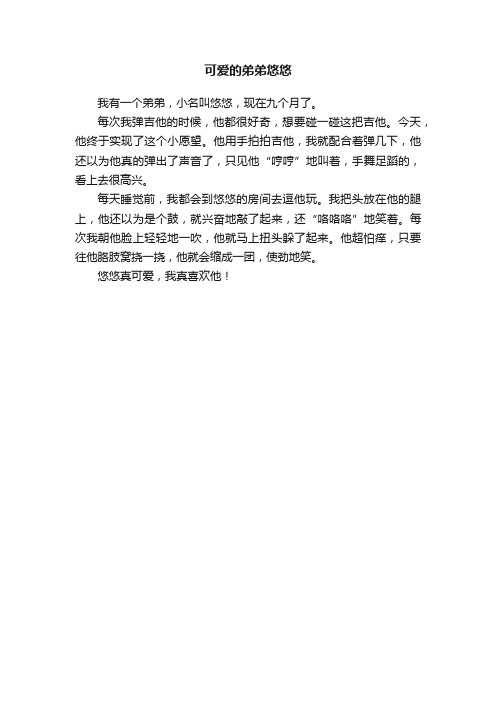 可爱的弟弟悠悠

我有一个弟弟，小名叫悠悠，现在九个月了。

每次我弹吉他的时候，他都很好奇，想要碰一碰这把吉他。今天，他终于实现了这个小愿望。他用手拍拍吉他，我就配合着弹几下，他还以为他真的弹出了声音了，只见他“哼哼”地叫着，手舞足蹈的，看上去很高兴。

每天睡觉前，我都会到悠悠的房间去逗他玩。我把头放在他的腿上，他还以为是个鼓，就兴奋地敲了起来，还“咯咯咯”地笑着。每次我朝他脸上轻轻地一吹，他就马上扭头躲了起来。他超怕痒，只要往他胳肢窝挠一挠，他就会缩成一团，使劲地笑。

悠悠真可爱，我真喜欢他！